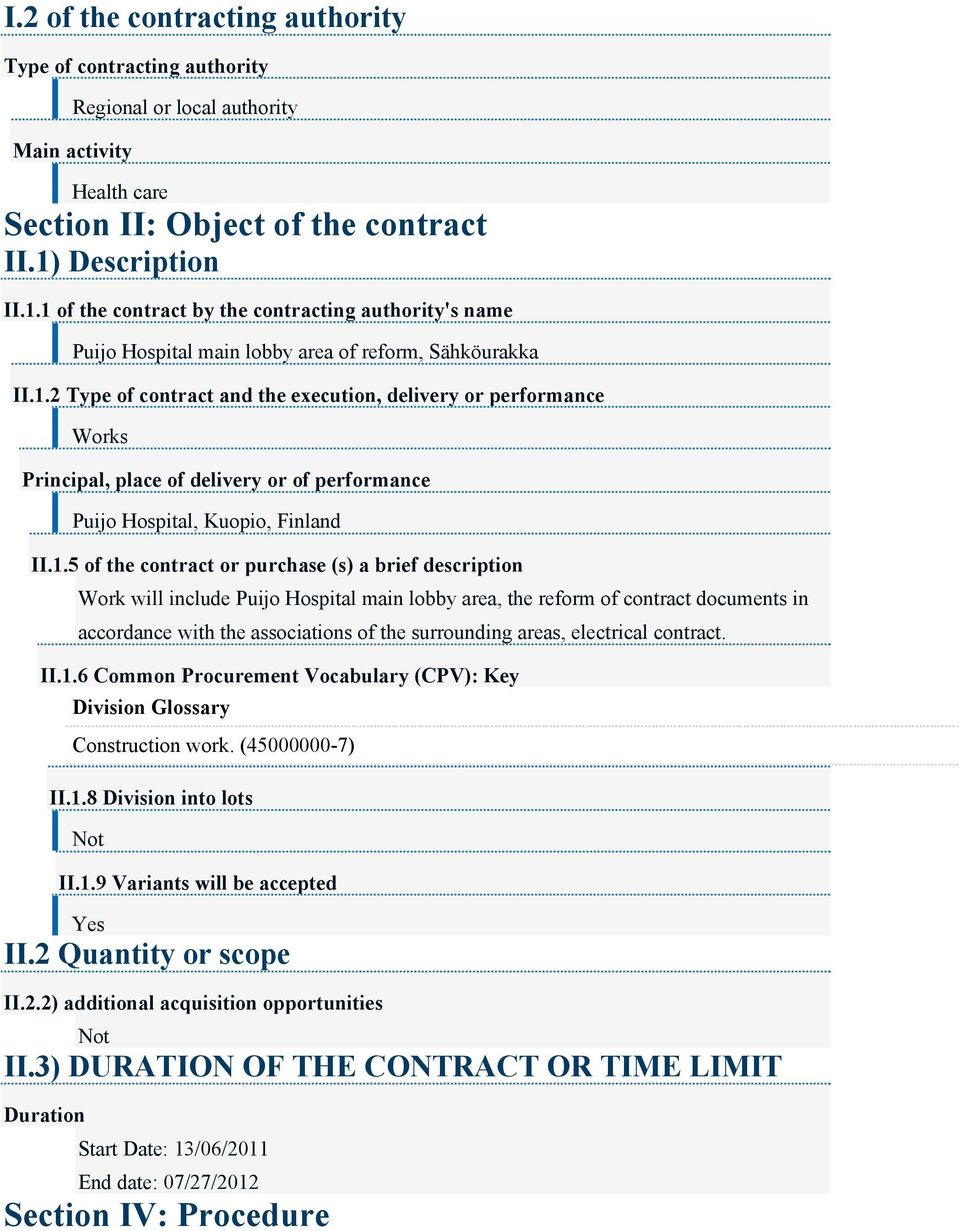 I.2 of the contracting authority

Type of contracting authority

Regional or local authority

Main activity

Health care

Section II: Object of the contract

II.1) Description

II.1.1 of the contract by the contracting authority's name

Puijo Hospital main lobby area of reform, Sähköurakka

II.1.2 Type of contract and the execution, delivery or performance

Works

Principal, place of delivery or of performance

Puijo Hospital, Kuopio, Finland

II.1.5 of the contract or purchase (s) a brief description

Work will include Puijo Hospital main lobby area, the reform of contract documents in accordance with the associations of the surrounding areas, electrical contract.

II.1.6 Common Procurement Vocabulary (CPV): Key

Division Glossary

Construction work. (45000000-7)

II.1.8 Division into lots

Not

II.1.9 Variants will be accepted

Yes

II.2 Quantity or scope

II.2.2) additional acquisition opportunities

Not

II.3) DURATION OF THE CONTRACT OR TIME LIMIT

Duration

Start Date: 13/06/2011

End date: 07/27/2012

Section IV: Procedure